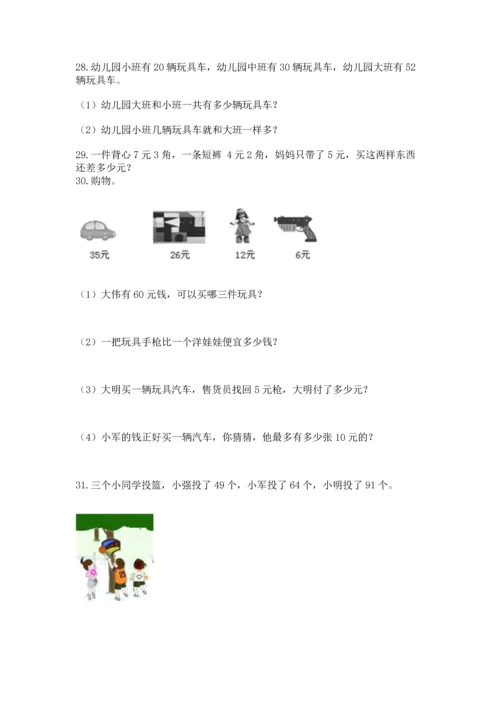 28. 幼儿园小班有 20 辆玩具车，幼儿园中班有 30 辆玩具车，幼儿园大班有 52 辆玩具车。

（1）幼儿园大班和小班一共有多少辆玩具车？

（2）幼儿园小班几辆玩具车就和大班一样多？

29. 一件背心 7 元 3 角，一条短裤 4 元 2 角，妈妈只带了 5 元，买这两样东西还差多少元？

30. 购物。

35元

26元

12元

6元

（1）大伟有 60 元钱，可以买哪三件玩具？

（2）一把玩具手枪比一个洋娃娃便宜多少钱？

（3）大明买一辆玩具汽车，售货员找回 5 元枪，大明付了多少元？

（4）小军的钱正好买一辆汽车，你猜猜，他最多有多少张 10 元的？

31. 三个小同学投篮，小强投了 49 个，小军投了 64 个，小明投了 91 个。